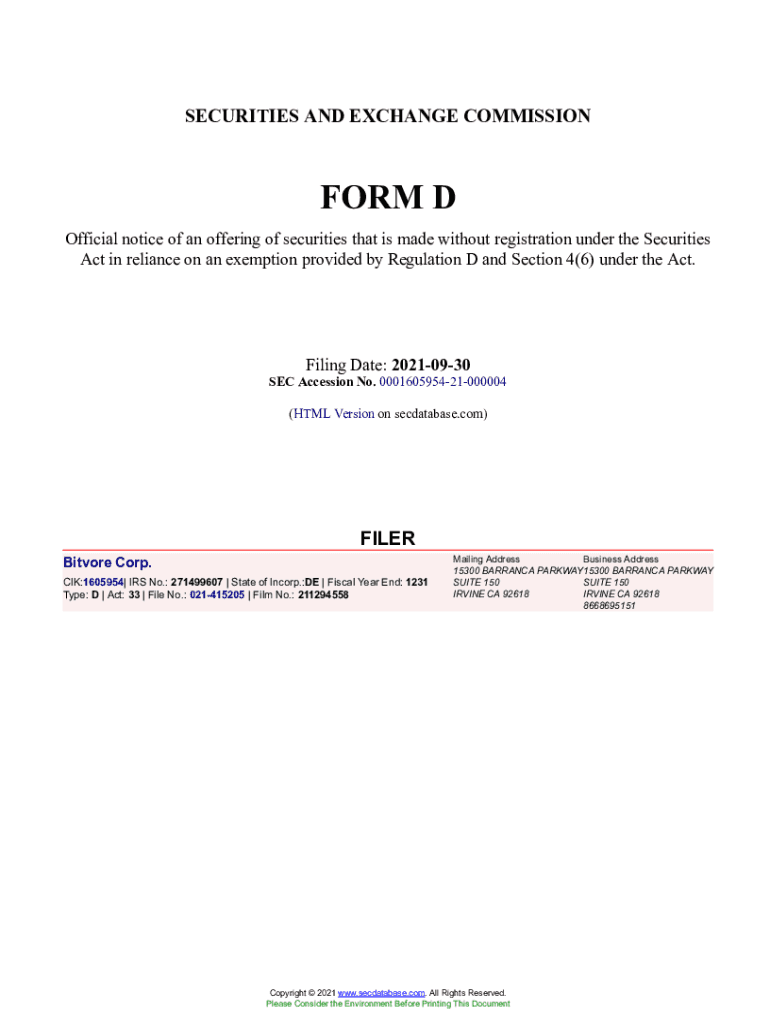 SECURITIES AND EXCHANGE COMMISSION

FORM D

Official notice of an offering of securities that is made without registration under the Securities Act in reliance on an exemption provided by Regulation D and Section 4(6) under the Act.

Filing Date: 2021-09-30
SEC Accession No. 0001605954-21-000004

(HTML Version on secdatabase.com)

FILER

Bitvore Corp.
CIK:1605954| IRS No.: 271499607 | State of Incorp.:DE | Fiscal Year End: 1231
Type: D | Act: 33 | File No.: 021-415205 | Film No.: 211294558

Mailing Address
15300 BARRANCA PARKWAY
SUITE 150
IRVINE CA 92618

Business Address
15300 BARRANCA PARKWAY
SUITE 150
IRVINE CA 92618
8668695151

Copyright © 2021 www.secdatabase.com. All Rights Reserved.
Please Consider the Environment Before Printing This Document